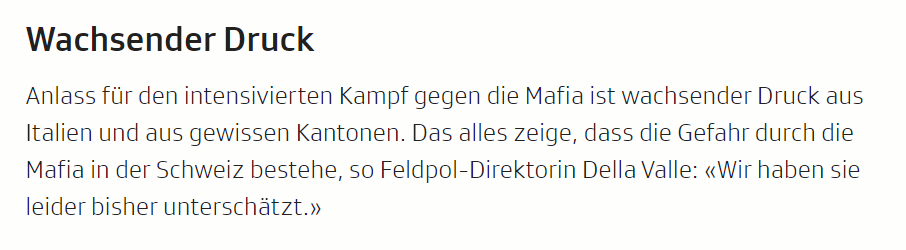 Wachsender Druck

Anlass für den intensivierten Kampf gegen die Mafia ist wachsender Druck aus Italien und aus gewissen Kantonen. Das alles zeige, dass die Gefahr durch die Mafia in der Schweiz bestehe, so Feldpol-Direktorin Della Valle: «Wir haben sie leider bisher unterschätzt.»